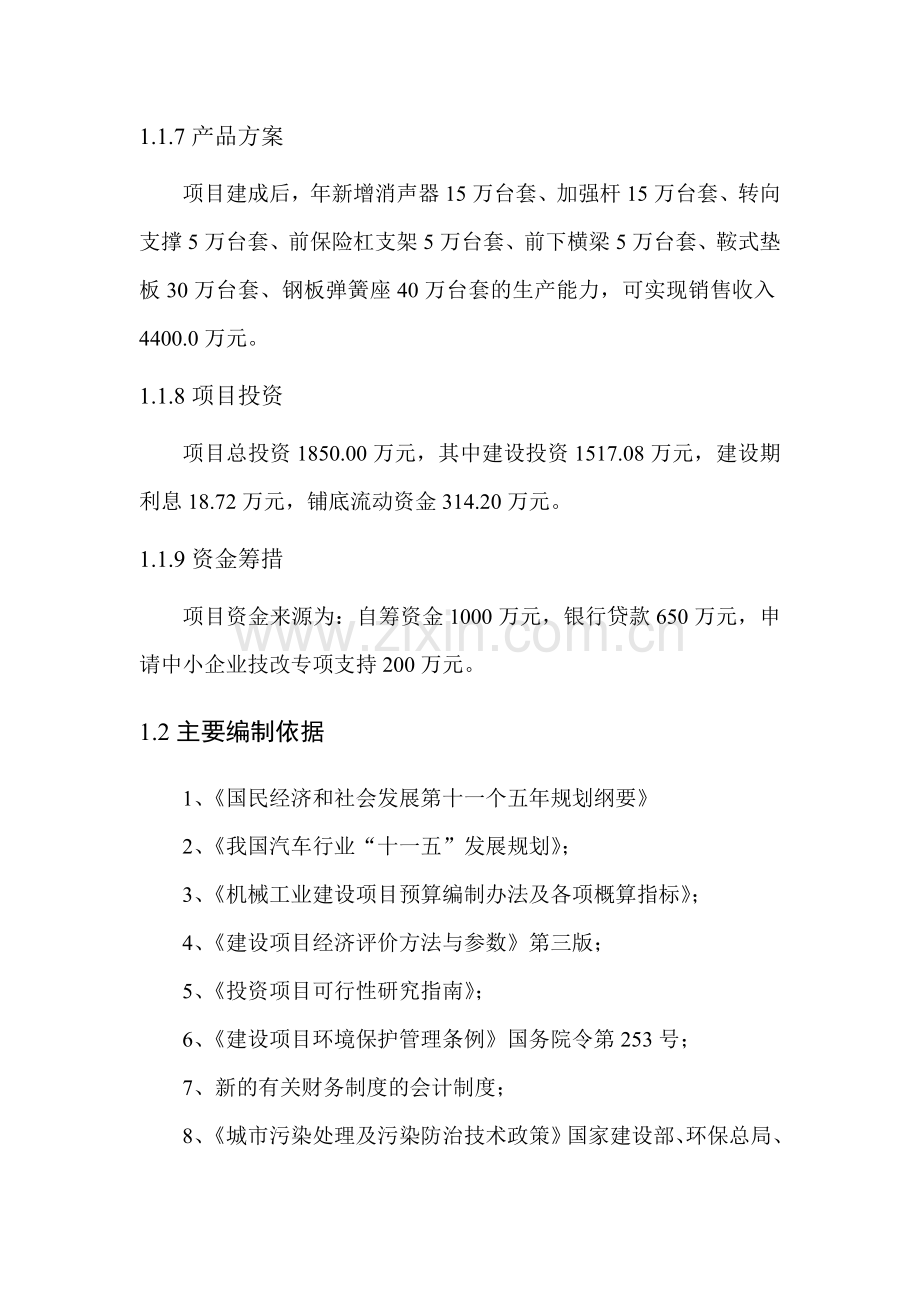 1.1.7产品方案

项目建成后，年新增消声器15万台套、加强杆15万台套、转向支撑5万台套、前保险杠支架5万台套、前下横梁5万台套、鞍式垫板30万台套、钢板弹簧座40万台套的生产能力，可实现销售收入4400.0万元。

1.1.8项目投资

项目总投资1850.00万元，其中建设投资1517.08万元，建设期利息18.72万元，铺底流动资金314.20万元。

1.1.9资金筹措

项目资金来源为：自筹资金1000万元，银行贷款650万元，申请中小企业技改专项支持200万元。

1.2主要编制依据

1、《国民经济和社会发展第十一个五年规划纲要》

2、《我国汽车行业“十一五”发展规划》；

3、《机械工业建设项目预算编制办法及各项概算指标》；

4、《建设项目经济评价方法与参数》第三版；

5、《投资项目可行性研究指南》；

6、《建设项目环境保护管理条例》国务院令第253号；

7、新的有关财务制度的会计制度；

8、《城市污染处理及污染防治技术政策》国家建设部、环保总局、

www.zixin.com.cn